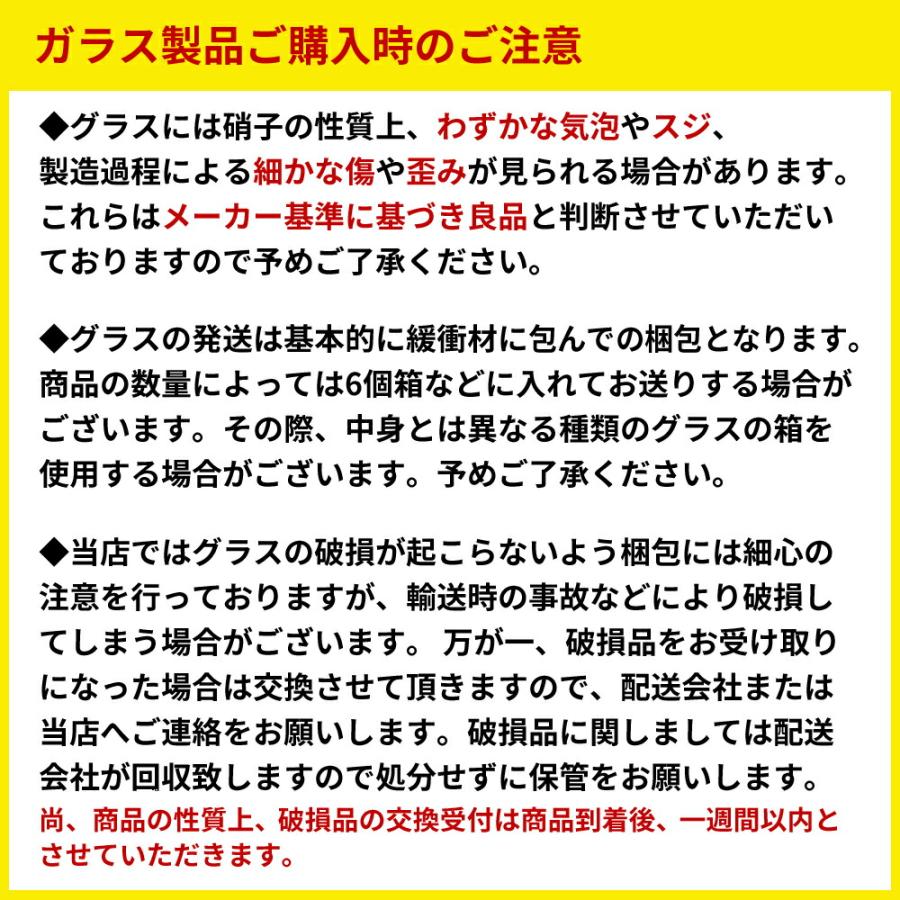 ガラス製品ご購入時のご注意

◆グラスには硝子の性質上、わずかな気泡やスジ、製造過程による細かな傷や歪みが見られる場合があります。これらはメーカー基準に基づき良品と判断させていただいておりますので予めご了承ください。

◆グラスの発送は基本的に緩衝材に包んでの梱包となります。商品の数量によっては6個箱などに入れてお送りする場合がございます。その際、中身とは異なる種類のグラスの箱を使用する場合がございます。予めご了承ください。

◆当店ではグラスの破損が起こらないよう梱包には細心の注意を行っておりますが、輸送時の事故などにより破損してしまう場合がございます。 万が一、破損品をお受け取りになった場合は交換させて頂きますので、配送会社または当店へご連絡をお願いします。破損品に関しましては配送会社が回収致しますので処分せずに保管をお願いします。
尚、商品の性質上、破損品の交換受付は商品到着後、一週間以内とさせていただきます。